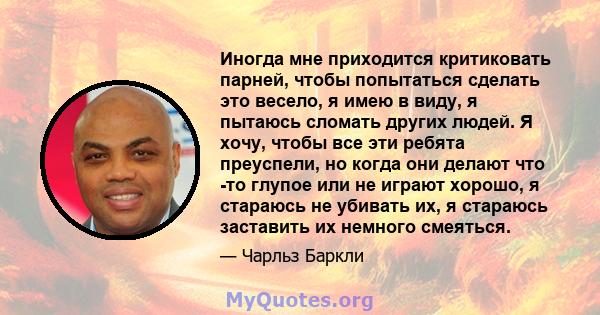 Иногда мне приходится критиковать парней, чтобы попытаться сделать это весело, я имею в виду, я пытаюсь сломать других людей. Я хочу, чтобы все эти ребята преуспели, но когда они делают что -то глупое или не играют хорошо, я стараюсь не убивать их, я стараюсь заставить их немного смеяться.

— Чарльз Баркли

MyQuotes.org